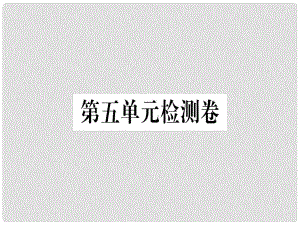 第五单元检测卷